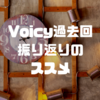 Voicy過去回
振り返りの
ススメ